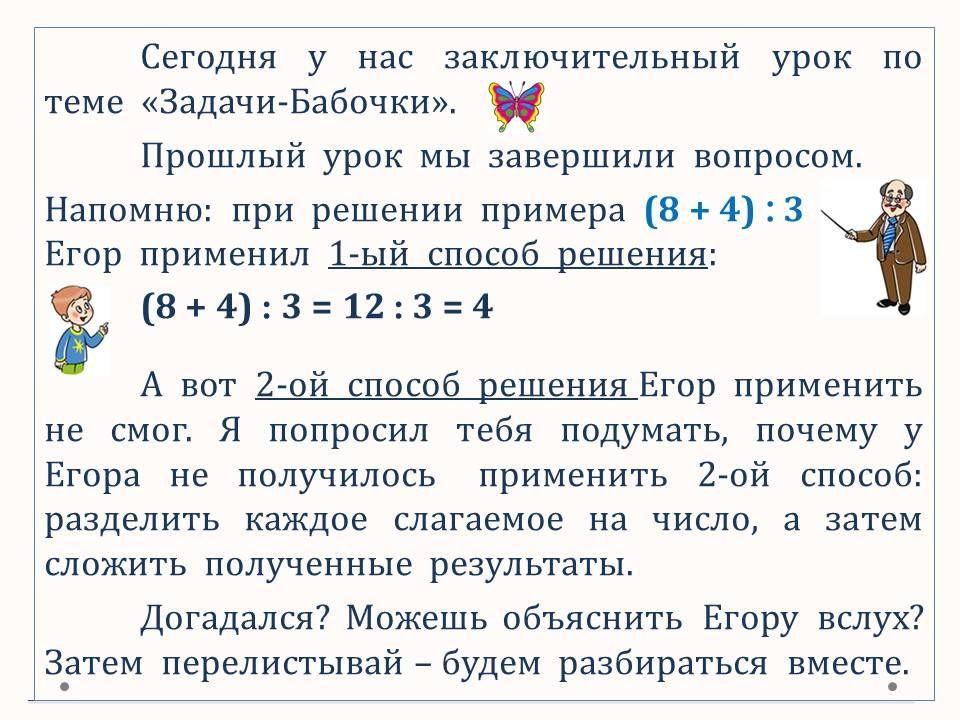 Сегодня у нас заключительный урок по теме «Задачи-Бабочки».

Прошлый урок мы завершили вопросом. Напомню: при решении примера $(8 + 4) : 3$ Егор применил 1-ый способ решения:

$(8 + 4) : 3 = 12 : 3 = 4$

А вот 2-ой способ решения Егор применить не смог. Я попросил тебя подумать, почему у Егора не получилось применить 2-ой способ: разделить каждое слагаемое на число, а затем сложить полученные результаты.

Догадался? Можешь объяснить Егору вслух? Затем перелистывай – будем разбираться вместе.